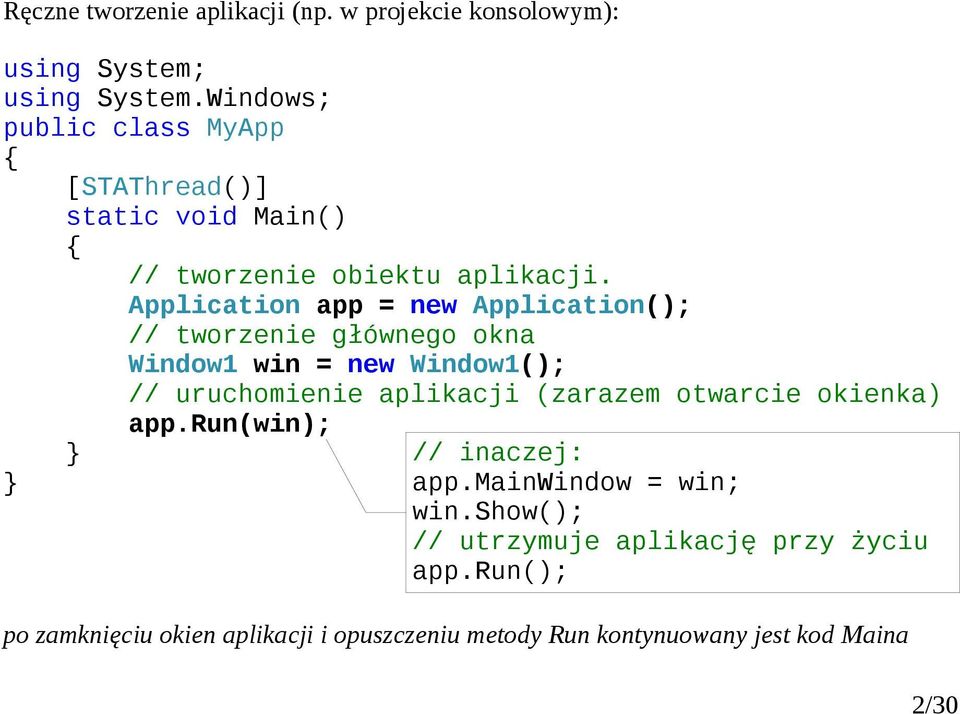 Ręczne tworzenie aplikacji (np. w projekcie konsolowym):

using System;
using System.Windows;
public class MyApp
{
    [STAThread()]
    static void Main()
    {
        // tworzenie obiektu aplikacji.
        Application app = new Application();
        // tworzenie głównego okna
        Window1 win = new Window1();
        // uruchomienie aplikacji (zarazem otwarcie okienka)
        app.Run(win);
    }
}

// inaczej:
app.MainWindow = win;
win.Show();
// utrzymuje aplikację przy życiu
app.Run();

po zamknięciu okien aplikacji i opuszczeniu metody Run kontynuowany jest kod Maina

2/30